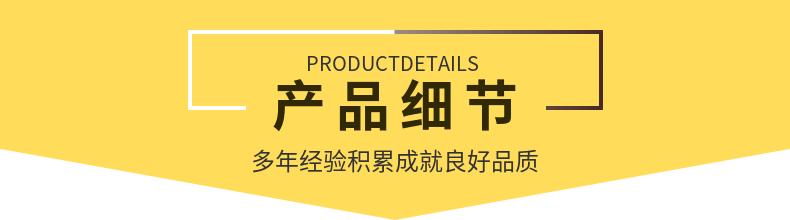 PRODUCTDETAILS
产品细节
多年经验积累成就良好品质